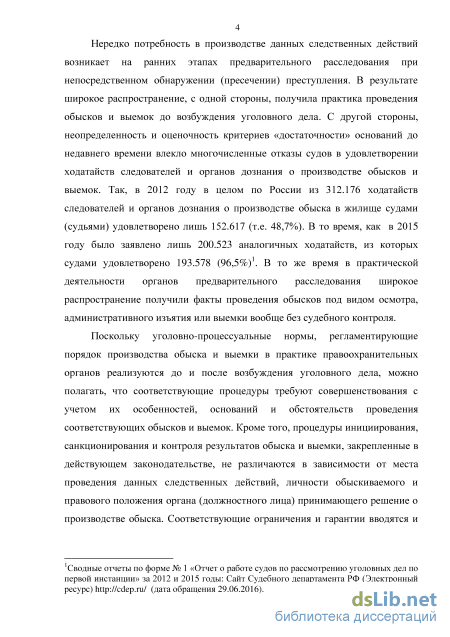 4

Нередко потребность в производстве данных следственных действий возникает на ранних этапах предварительного расследования при непосредственном обнаружении (пресечении) преступления. В результате широкое распространение, с одной стороны, получила практика проведения обысков и выемок до возбуждения уголовного дела. С другой стороны, неопределенность и оценочность критериев «достаточности» оснований до недавнего времени влекло многочисленные отказы судов в удовлетворении ходатайств следователей и органов дознания о производстве обысков и выемок. Так, в 2012 году в целом по России из 312.176 ходатайств следователей и органов дознания о производстве обыска в жилище судами (судьями) удовлетворено лишь 152.617 (т.е. 48,7%). В то время, как в 2015 году было заявлено лишь 200.523 аналогичных ходатайств, из которых судами удовлетворено 193.578 (96,5%)$^1$. В то же время в практической деятельности органов предварительного расследования широкое распространение получили факты проведения обысков под видом осмотра, административного изъятия или выемки вообще без судебного контроля.

Поскольку уголовно-процессуальные нормы, регламентирующие порядок производства обыска и выемки в практике правоохранительных органов реализуются до и после возбуждения уголовного дела, можно полагать, что соответствующие процедуры требуют совершенствования с учетом их особенностей, оснований и обстоятельств проведения соответствующих обысков и выемок. Кроме того, процедуры инициирования, санкционирования и контроля результатов обыска и выемки, закрепленные в действующем законодательстве, не различаются в зависимости от места проведения данных следственных действий, личности обыскиваемого и правового положения органа (должностного лица) принимающего решение о производстве обыска. Соответствующие ограничения и гарантии вводятся и

$^1$Сводные отчеты по форме № 1 «Отчет о работе судов по рассмотрению уголовных дел по первой инстанции» за 2012 и 2015 годы: Сайт Судебного департамента РФ (Электронный ресурс) http://cdep.ru/ (дата обращения 29.06.2016).

dsLib.net
библиотека диссертаций